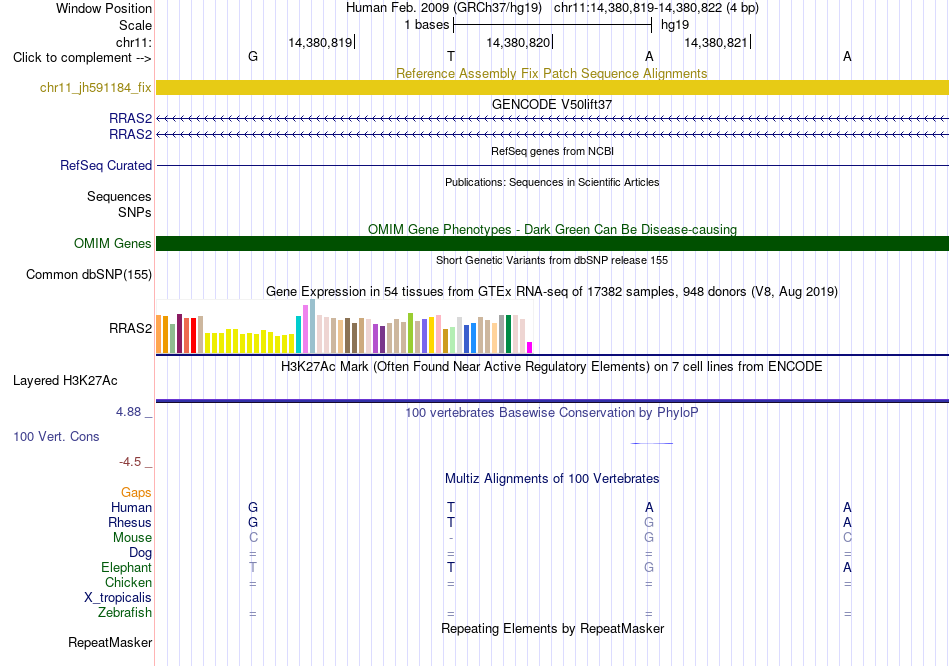 Window Position Human Feb. 2009 (GRCh37/hg19) chr11:14,380,819-14,380,822 (4 bp)
Scale 1 bases hg19
chr11: 14,380,819 14,380,820 14,380,821
Click to complement --> G T A A

Reference Assembly Fix Patch Sequence Alignments
chr11_jh591184_fix

GENCODE V50lift37
RRAS2
RRAS2

RefSeq genes from NCBI
RefSeq Curated

Publications: Sequences in Scientific Articles
Sequences
SNPs

OMIM Gene Phenotypes - Dark Green Can Be Disease-causing
OMIM Genes

Short Genetic Variants from dbSNP release 155
Common dbSNP(155)

Gene Expression in 54 tissues from GTEx RNA-seq of 17382 samples, 948 donors (V8, Aug 2019)
RRAS2

H3K27Ac Mark (Often Found Near Active Regulatory Elements) on 7 cell lines from ENCODE
Layered H3K27Ac

4.88 _ 100 vertebrates Basewise Conservation by PhyloP
100 Vert. Cons
-4.5 _

Multiz Alignments of 100 Vertebrates
Gaps
Human G T A A
Rhesus G T G A
Mouse C - G C
Dog = = = =
Elephant T T G A
Chicken = = = =
X_tropicalis
Zebrafish = = = =

Repeating Elements by RepeatMasker
RepeatMasker